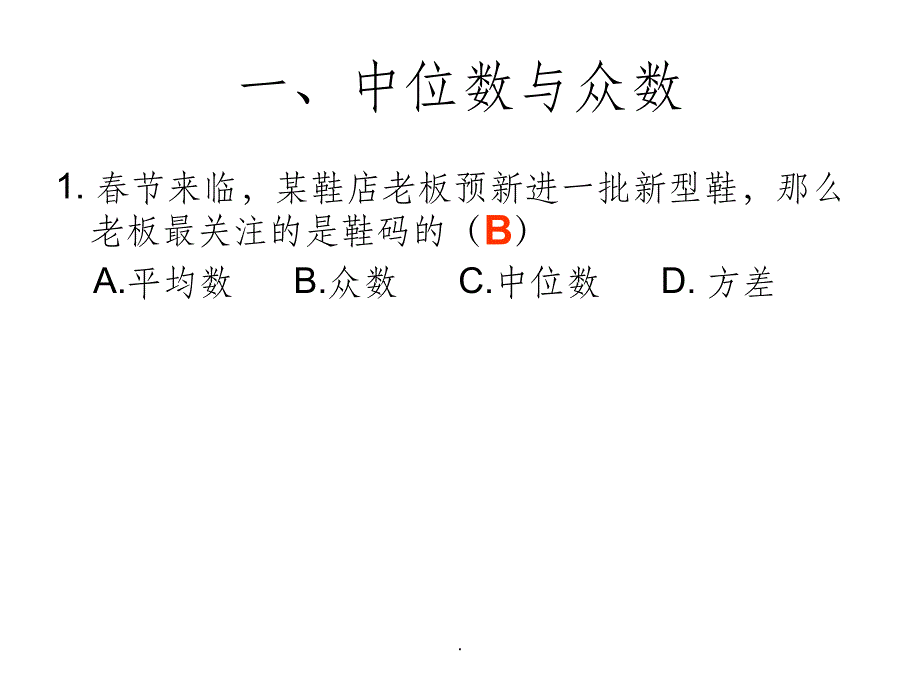 一、中位数与众数

1. 春节来临，某鞋店老板预新进一批新型鞋，那么老板最关注的是鞋码的（B）

A.平均数　B.众数　C.中位数　D. 方差

.